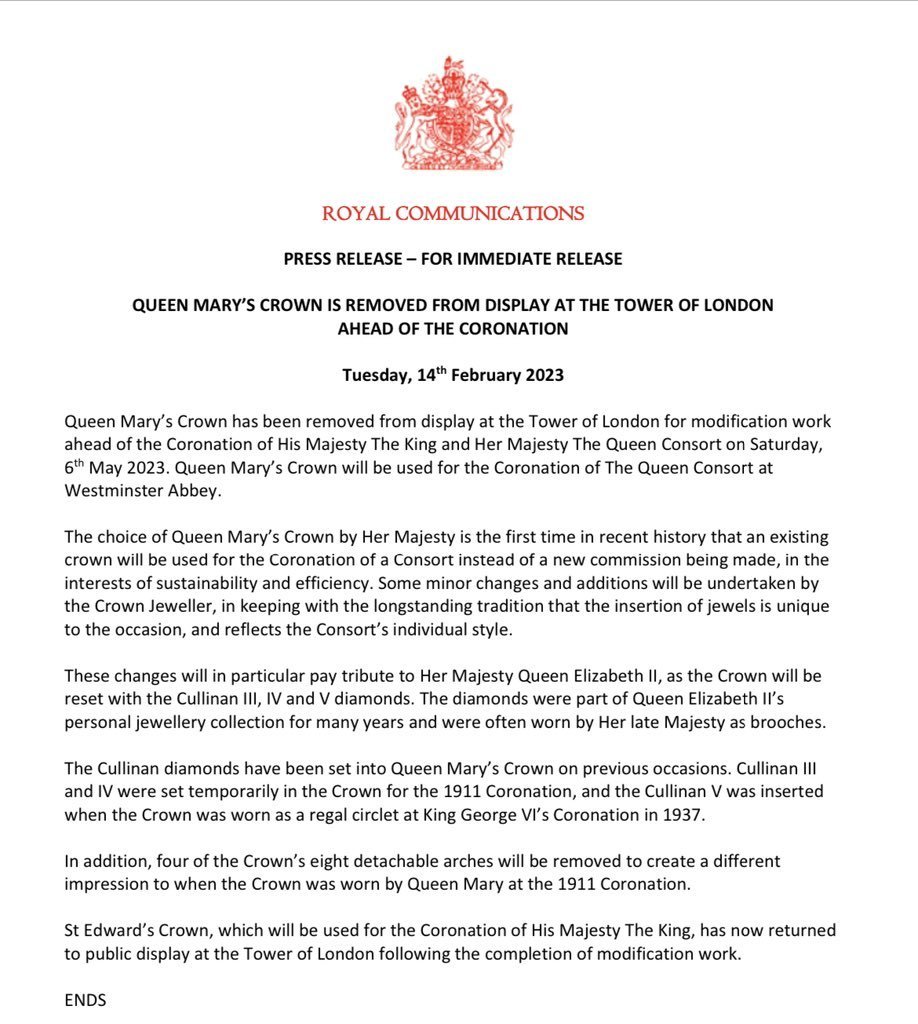 ROYAL COMMUNICATIONS

PRESS RELEASE – FOR IMMEDIATE RELEASE

QUEEN MARY'S CROWN IS REMOVED FROM DISPLAY AT THE TOWER OF LONDON AHEAD OF THE CORONATION

Tuesday, 14$^{th}$ February 2023

Queen Mary's Crown has been removed from display at the Tower of London for modification work ahead of the Coronation of His Majesty The King and Her Majesty The Queen Consort on Saturday, 6$^{th}$ May 2023. Queen Mary's Crown will be used for the Coronation of The Queen Consort at Westminster Abbey.

The choice of Queen Mary's Crown by Her Majesty is the first time in recent history that an existing crown will be used for the Coronation of a Consort instead of a new commission being made, in the interests of sustainability and efficiency. Some minor changes and additions will be undertaken by the Crown Jeweller, in keeping with the longstanding tradition that the insertion of jewels is unique to the occasion, and reflects the Consort's individual style.

These changes will in particular pay tribute to Her Majesty Queen Elizabeth II, as the Crown will be reset with the Cullinan III, IV and V diamonds. The diamonds were part of Queen Elizabeth II's personal jewellery collection for many years and were often worn by Her late Majesty as brooches.

The Cullinan diamonds have been set into Queen Mary's Crown on previous occasions. Cullinan III and IV were set temporarily in the Crown for the 1911 Coronation, and the Cullinan V was inserted when the Crown was worn as a regal circlet at King George VI's Coronation in 1937.

In addition, four of the Crown's eight detachable arches will be removed to create a different impression to when the Crown was worn by Queen Mary at the 1911 Coronation.

St Edward's Crown, which will be used for the Coronation of His Majesty The King, has now returned to public display at the Tower of London following the completion of modification work.

ENDS